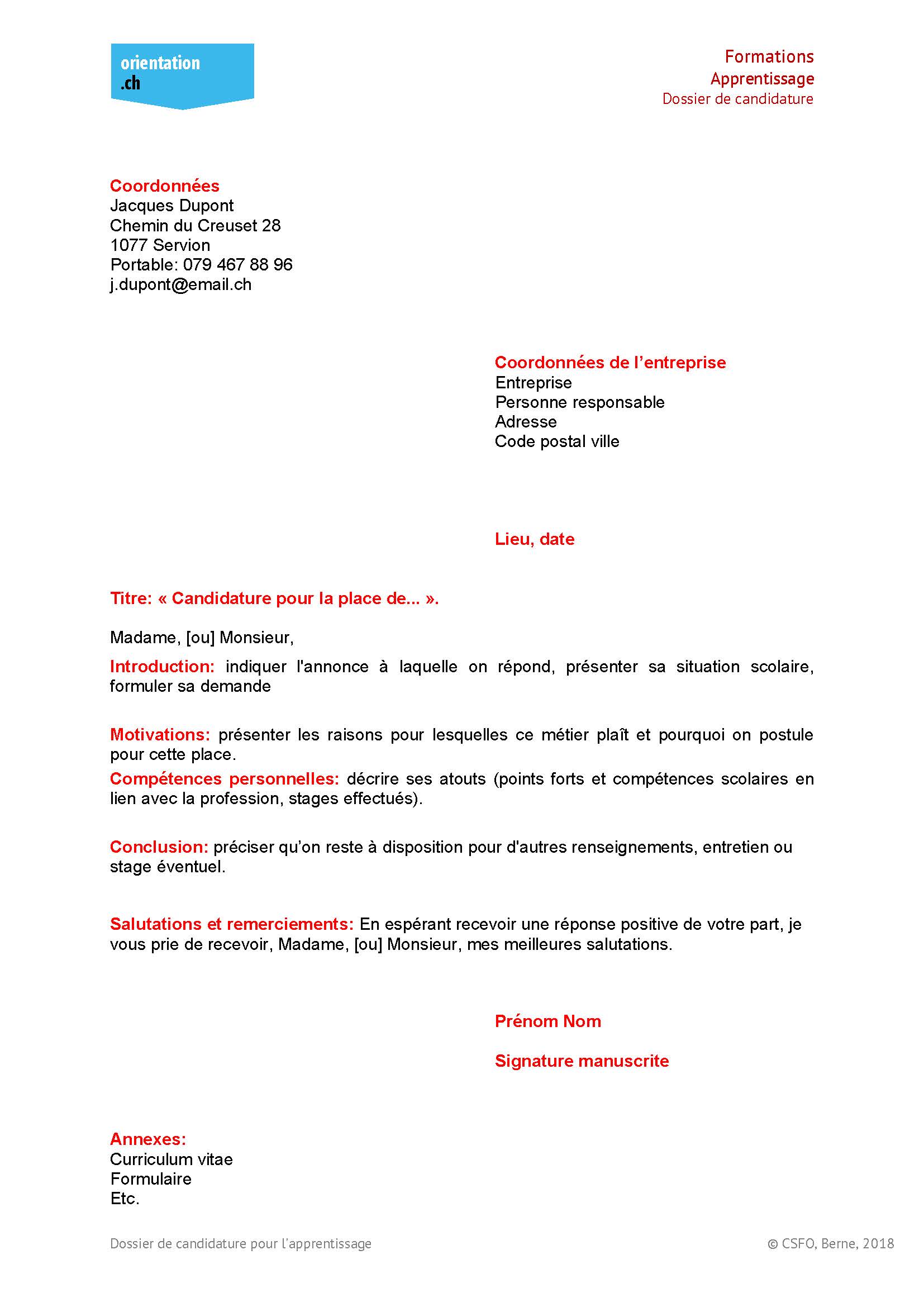 orientation
.ch

Formations
Apprentissage
Dossier de candidature

Coordonnées
Jacques Dupont
Chemin du Creuset 28
1077 Servion
Portable: 079 467 88 96
j.dupont@email.ch

Coordonnées de l'entreprise
Entreprise
Personne responsable
Adresse
Code postal ville

Lieu, date

Titre: « Candidature pour la place de... ».

Madame, [ou] Monsieur,

Introduction: indiquer l'annonce à laquelle on répond, présenter sa situation scolaire, formuler sa demande

Motivations: présenter les raisons pour lesquelles ce métier plaît et pourquoi on postule pour cette place.
Compétences personnelles: décrire ses atouts (points forts et compétences scolaires en lien avec la profession, stages effectués).

Conclusion: préciser qu'on reste à disposition pour d'autres renseignements, entretien ou stage éventuel.

Salutations et remerciements: En espérant recevoir une réponse positive de votre part, je vous prie de recevoir, Madame, [ou] Monsieur, mes meilleures salutations.

Prénom Nom

Signature manuscrite

Annexes:
Curriculum vitae
Formulaire
Etc.

Dossier de candidature pour l'apprentissage

© CSFO, Berne, 2018